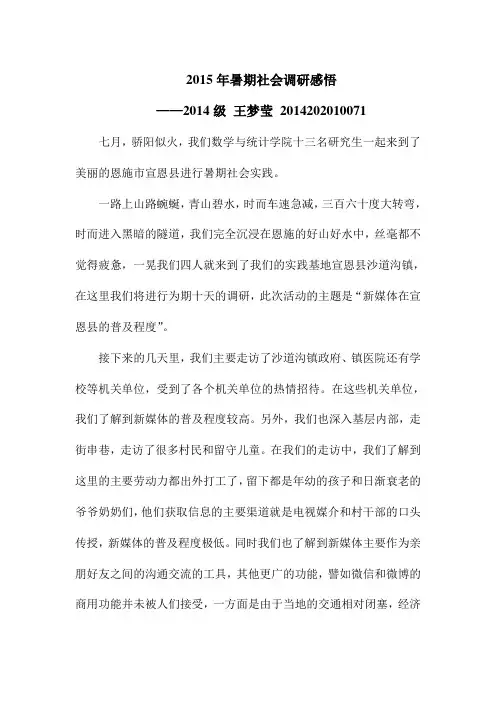 2015 年暑期社会调研感悟

——2014 级 王梦莹 2014202010071

七月，骄阳似火，我们数学与统计学院十三名研究生一起来到了美丽的恩施市宣恩县进行暑期社会实践。

一路上山路蜿蜒，青山碧水，时而车速急减，三百六十度大转弯，时而进入黑暗的隧道，我们完全沉浸在恩施的好山好水中，丝毫都不觉得疲惫，一晃我们四人就来到了我们的实践基地宣恩县沙道沟镇，在这里我们将进行为期十天的调研，此次活动的主题是“新媒体在宣恩县的普及程度”。

接下来的几天里，我们主要走访了沙道沟镇政府、镇医院还有学校等机关单位，受到了各个机关单位的热情招待。在这些机关单位，我们了解到新媒体的普及程度较高。另外，我们也深入基层内部，走街串巷，走访了很多村民和留守儿童。在我们的走访中，我们了解到这里的主要劳动力都出外打工了，留下都是年幼的孩子和日渐衰老的爷爷奶奶们，他们获取信息的主要渠道就是电视媒介和村干部的口头传授，新媒体的普及程度极低。同时我们也了解到新媒体主要作为亲朋好友之间的沟通交流的工具，其他更广的功能，譬如微信和微博的商用功能并未被人们接受，一方面是由于当地的交通相对闭塞，经济